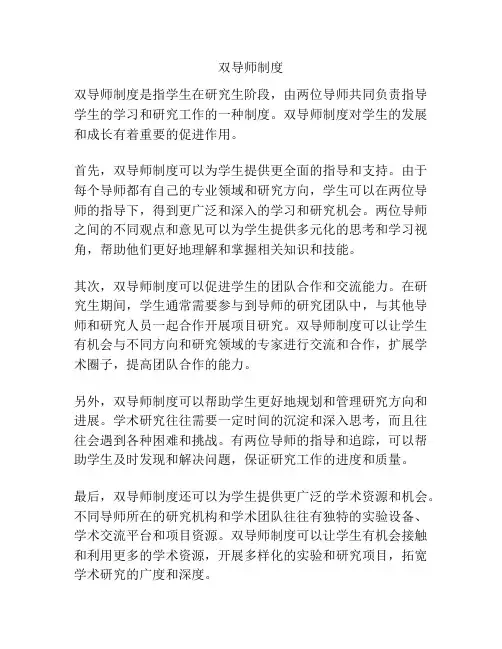 双导师制度

双导师制度是指学生在研究生阶段，由两位导师共同负责指导学生的学习和研究工作的一种制度。双导师制度对学生的发展和成长有着重要的促进作用。

首先，双导师制度可以为学生提供更全面的指导和支持。由于每个导师都有自己的专业领域和研究方向，学生可以在两位导师的指导下，得到更广泛和深入的学习和研究机会。两位导师之间的不同观点和意见可以为学生提供多元化的思考和学习视角，帮助他们更好地理解和掌握相关知识和技能。

其次，双导师制度可以促进学生的团队合作和交流能力。在研究生期间，学生通常需要参与到导师的研究团队中，与其他导师和研究人员一起合作开展项目研究。双导师制度可以让学生有机会与不同方向和研究领域的专家进行交流和合作，扩展学术圈子，提高团队合作的能力。

另外，双导师制度可以帮助学生更好地规划和管理研究方向和进展。学术研究往往需要一定时间的沉淀和深入思考，而且往往会遇到各种困难和挑战。有两位导师的指导和追踪，可以帮助学生及时发现和解决问题，保证研究工作的进度和质量。

最后，双导师制度还可以为学生提供更广泛的学术资源和机会。不同导师所在的研究机构和学术团队往往有独特的实验设备、学术交流平台和项目资源。双导师制度可以让学生有机会接触和利用更多的学术资源，开展多样化的实验和研究项目，拓宽学术研究的广度和深度。